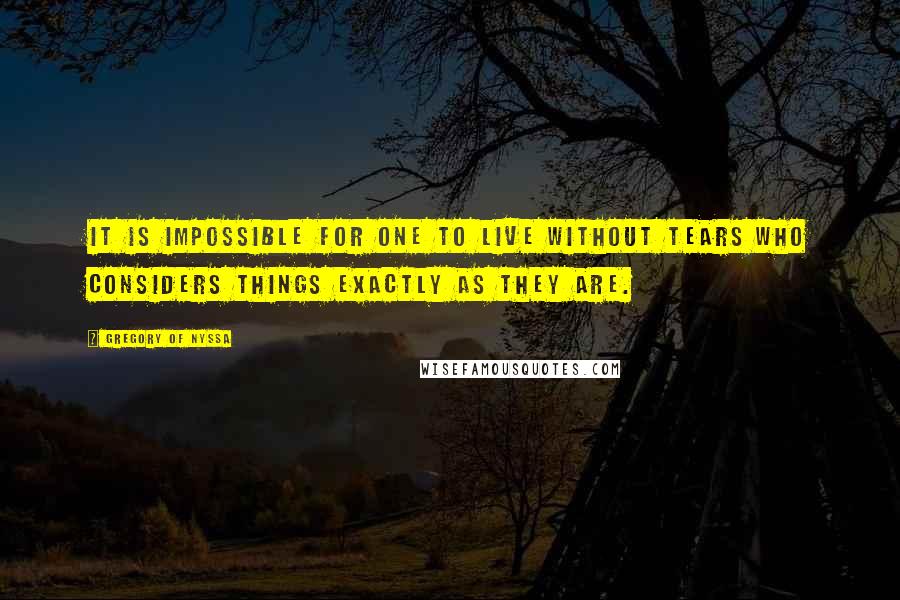 IT IS IMPOSSIBLE FOR ONE TO LIVE WITHOUT TEARS WHO CONSIDERS THINGS EXACTLY AS THEY ARE.

GREGORY OF NYSSA

WISEFAMOUSQUOTES.COM